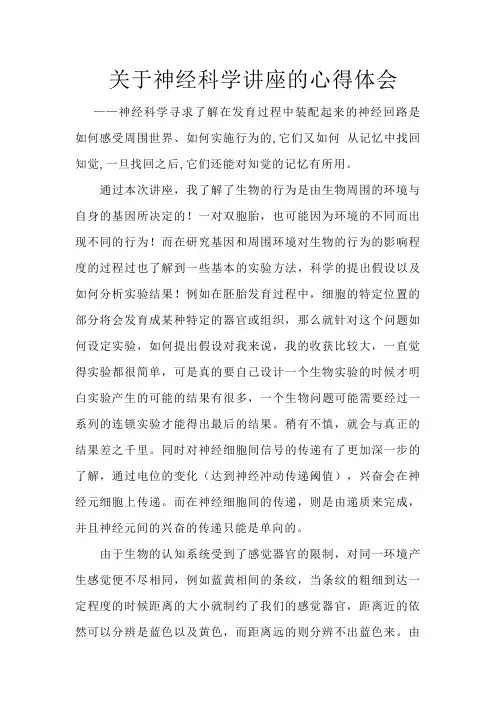 关于神经科学讲座的心得体会

——神经科学寻求了解在发育过程中装配起来的神经回路是如何感受周围世界、如何实施行为的,它们又如何 从记忆中找回知觉,一旦找回之后,它们还能对知觉的记忆有所用。

通过本次讲座，我了解了生物的行为是由生物周围的环境与自身的基因所决定的！一对双胞胎，也可能因为环境的不同而出现不同的行为！而在研究基因和周围环境对生物的行为的影响程度的过程过也了解到一些基本的实验方法，科学的提出假设以及如何分析实验结果！例如在胚胎发育过程中，细胞的特定位置的部分将会发育成某种特定的器官或组织，那么就针对这个问题如何设定实验，如何提出假设对我来说，我的收获比较大，一直觉得实验都很简单，可是真的要自己设计一个生物实验的时候才明白实验产生的可能的结果有很多，一个生物问题可能需要经过一系列的连锁实验才能得出最后的结果。稍有不慎，就会与真正的结果差之千里。同时对神经细胞间信号的传递有了更加深一步的了解，通过电位的变化（达到神经冲动传递阈值），兴奋会在神经元细胞上传递。而在神经细胞间的传递，则是由递质来完成，并且神经元间的兴奋的传递只能是单向的。

由于生物的认知系统受到了感觉器官的限制，对同一环境产生感觉便不尽相同，例如蓝黄相间的条纹，当条纹的粗细到达一定程度的时候距离的大小就制约了我们的感觉器官，距离近的依然可以分辨是蓝色以及黄色，而距离远的则分辨不出蓝色来。由